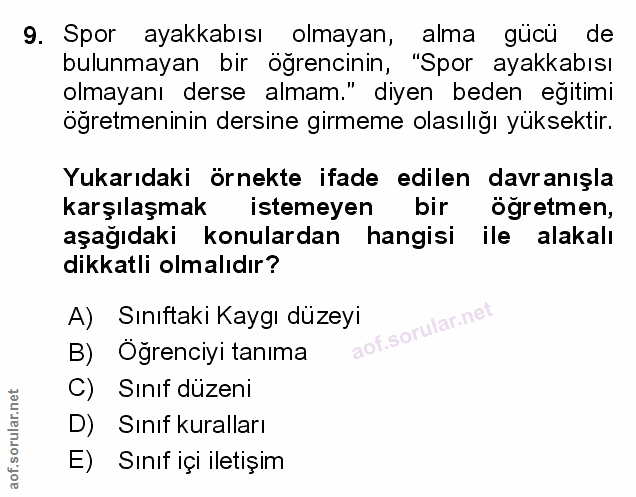 9. Spor ayakkabısı olmayan, alma gücü de bulunmayan bir öğrencinin, "Spor ayakkabısı olmayanı derse almam." diyen beden eğitimi öğretmeninin dersine girmeme olasılığı yüksektir.

Yukarıdaki örnekte ifade edilen davranışla karşılaşmak istemeyen bir öğretmen, aşağıdaki konulardan hangisi ile alakalı dikkatli olmalıdır?

A) Sınıftaki Kaygı düzeyi
B) Öğrenciyi tanıma
C) Sınıf düzeni
D) Sınıf kuralları
E) Sınıf içi iletişim

aof.sorular.net